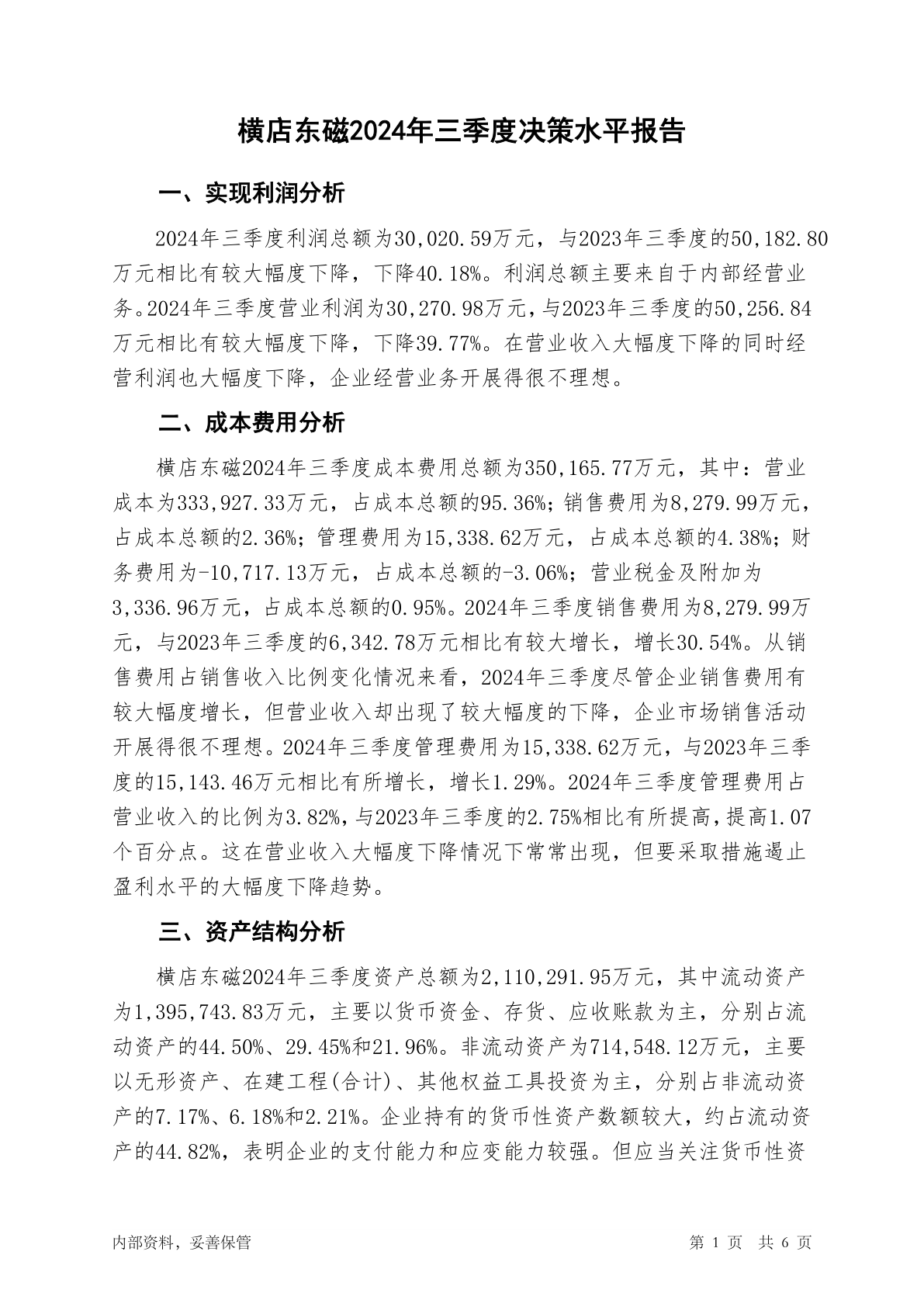 横店东磁2024年三季度决策水平报告

一、实现利润分析

2024年三季度利润总额为30,020.59万元，与2023年三季度的50,182.80万元相比有较大幅度下降，下降40.18%。利润总额主要来自于内部经营业务。2024年三季度营业利润为30,270.98万元，与2023年三季度的50,256.84万元相比有较大幅度下降，下降39.77%。在营业收入大幅度下降的同时经营利润也大幅度下降，企业经营业务开展得很不理想。

二、成本费用分析

横店东磁2024年三季度成本费用总额为350,165.77万元，其中：营业成本为333,927.33万元，占成本总额的95.36%；销售费用为8,279.99万元，占成本总额的2.36%；管理费用为15,338.62万元，占成本总额的4.38%；财务费用为-10,717.13万元，占成本总额的-3.06%；营业税金及附加为3,336.96万元，占成本总额的0.95%。2024年三季度销售费用为8,279.99万元，与2023年三季度的6,342.78万元相比有较大增长，增长30.54%。从销售费用占销售收入比例变化情况来看，2024年三季度尽管企业销售费用有较大幅度增长，但营业收入却出现了较大幅度的下降，企业市场销售活动开展得很不理想。2024年三季度管理费用为15,338.62万元，与2023年三季度的15,143.46万元相比有所增长，增长1.29%。2024年三季度管理费用占营业收入的比例为3.82%，与2023年三季度的2.75%相比有所提高，提高1.07个百分点。这在营业收入大幅度下降情况下常常出现，但要采取措施遏止盈利水平的大幅度下降趋势。

三、资产结构分析

横店东磁2024年三季度资产总额为2,110,291.95万元，其中流动资产为1,395,743.83万元，主要以货币资金、存货、应收账款为主，分别占流动资产的44.50%、29.45%和21.96%。非流动资产为714,548.12万元，主要以无形资产、在建工程(合计)、其他权益工具投资为主，分别占非流动资产的7.17%、6.18%和2.21%。企业持有的货币性资产数额较大，约占流动资产的44.82%，表明企业的支付能力和应变能力较强。但应当关注货币性资

内部资料，妥善保管

第 1 页 共 6 页